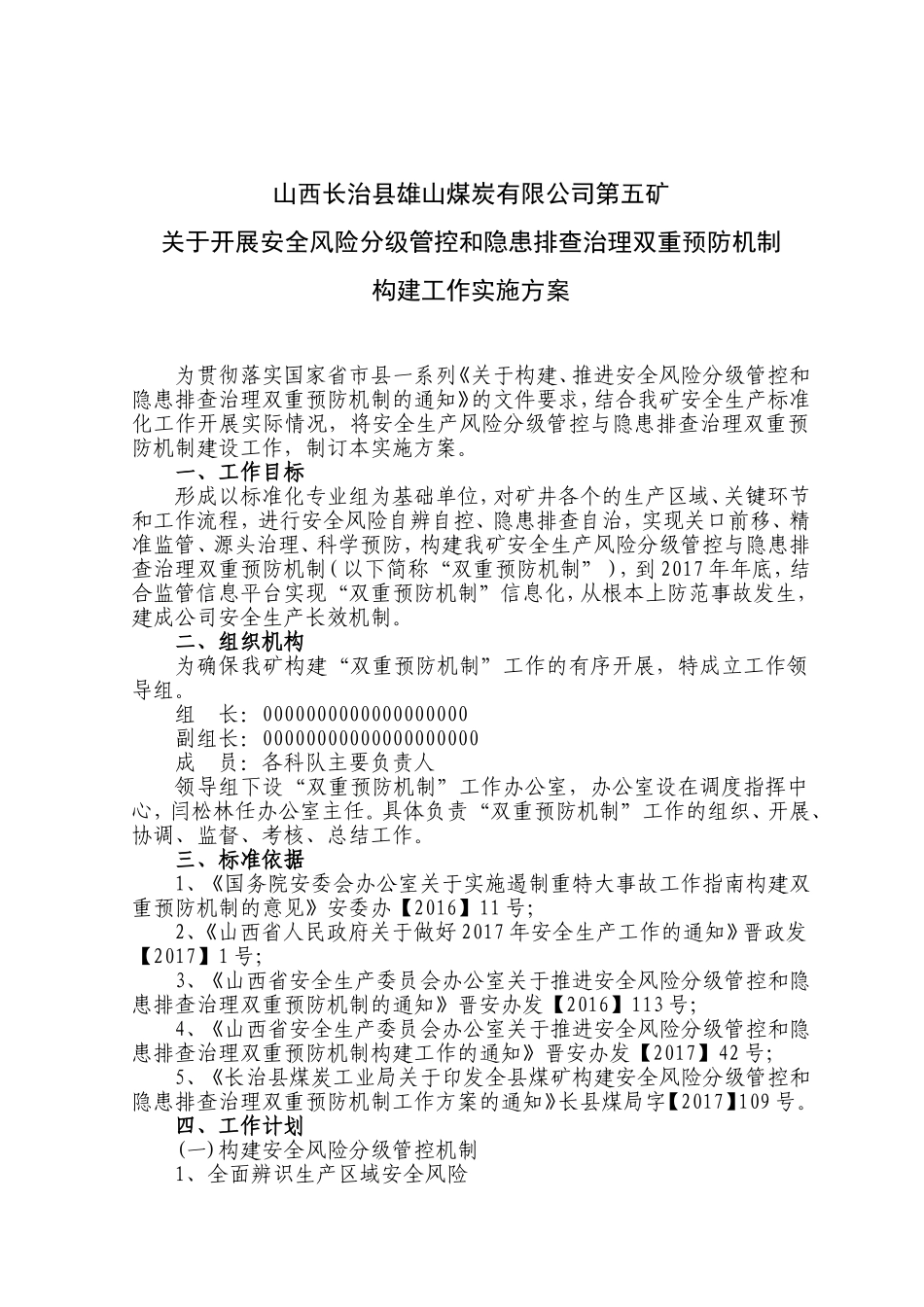 山西长治县雄山煤炭有限公司第五矿

关于开展安全风险分级管控和隐患排查治理双重预防机制

构建工作实施方案

为贯彻落实国家省市县一系列《关于构建、推进安全风险分级管控和隐患排查治理双重预防机制的通知》的文件要求，结合我矿安全生产标准化工作开展实际情况，将安全生产风险分级管控与隐患排查治理双重预防机制建设工作，制订本实施方案。

一、工作目标

形成以标准化专业组为基础单位，对矿井各个的生产区域、关键环节和工作流程，进行安全风险自辨自控、隐患排查自治，实现关口前移、精准监管、源头治理、科学预防，构建我矿安全生产风险分级管控与隐患排查治理双重预防机制（以下简称“双重预防机制”），到2017年年底，结合监管信息平台实现“双重预防机制”信息化，从根本上防范事故发生，建成公司安全生产长效机制。

二、组织机构

为确保我矿构建“双重预防机制”工作的有序开展，特成立工作领导组。

组　长：0000000000000000000

副组长：00000000000000000000

成　员：各科队主要负责人

领导组下设“双重预防机制”工作办公室，办公室设在调度指挥中心，闫松林任办公室主任。具体负责“双重预防机制”工作的组织、开展、协调、监督、考核、总结工作。

三、标准依据

1、《国务院安委会办公室关于实施遏制重特大事故工作指南构建双重预防机制的意见》安委办【2016】11号；

2、《山西省人民政府关于做好2017年安全生产工作的通知》晋政发【2017】1号；

3、《山西省安全生产委员会办公室关于推进安全风险分级管控和隐患排查治理双重预防机制的通知》晋安办发【2016】113号；

4、《山西省安全生产委员会办公室关于推进安全风险分级管控和隐患排查治理双重预防机制构建工作的通知》晋安办发【2017】42号；

5、《长治县煤炭工业局关于印发全县煤矿构建安全风险分级管控和隐患排查治理双重预防机制工作方案的通知》长县煤局字【2017】109号。

四、工作计划

(一)构建安全风险分级管控机制

1、全面辨识生产区域安全风险